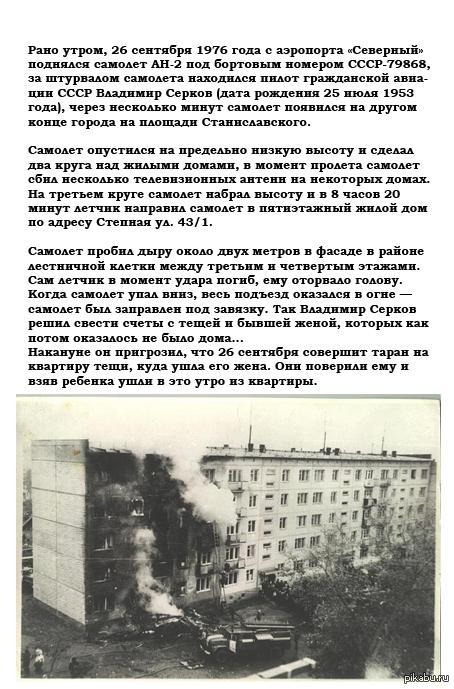 Рано утром, 26 сентября 1976 года с аэропорта «Северный» поднялся самолет АН-2 под бортовым номером СССР-79868, за штурвалом самолета находился пилот гражданской авиации СССР Владимир Серков (дата рождения 25 июля 1953 года), через несколько минут самолет появился на другом конце города на площади Станиславского.

Самолет опустился на предельно низкую высоту и сделал два круга над жилыми домами, в момент пролета самолет сбил несколько телевизионных антенн на некоторых домах. На третьем круге самолет набрал высоту и в 8 часов 20 минут летчик направил самолет в пятиэтажный жилой дом по адресу Степная ул. 43/1.

Самолет пробил дыру около двух метров в фасаде в районе лестничной клетки между третьим и четвертым этажами. Сам летчик в момент удара погиб, ему оторвало голову. Когда самолет упал вниз, весь подъезд оказался в огне — самолет был заправлен под завязку. Так Владимир Серков решил свести счеты с тещей и бывшей женой, которых как потом оказалось не было дома...
Накануне он пригрозил, что 26 сентября совершит таран на квартиру тещи, куда ушла его жена. Они поверили ему и взяв ребенка ушли в это утро из квартиры.

pikabu.ru